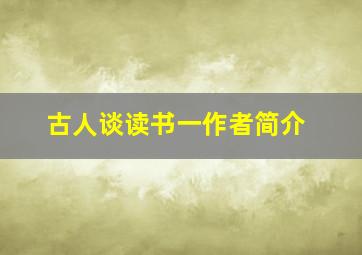 古人谈读书一作者简介